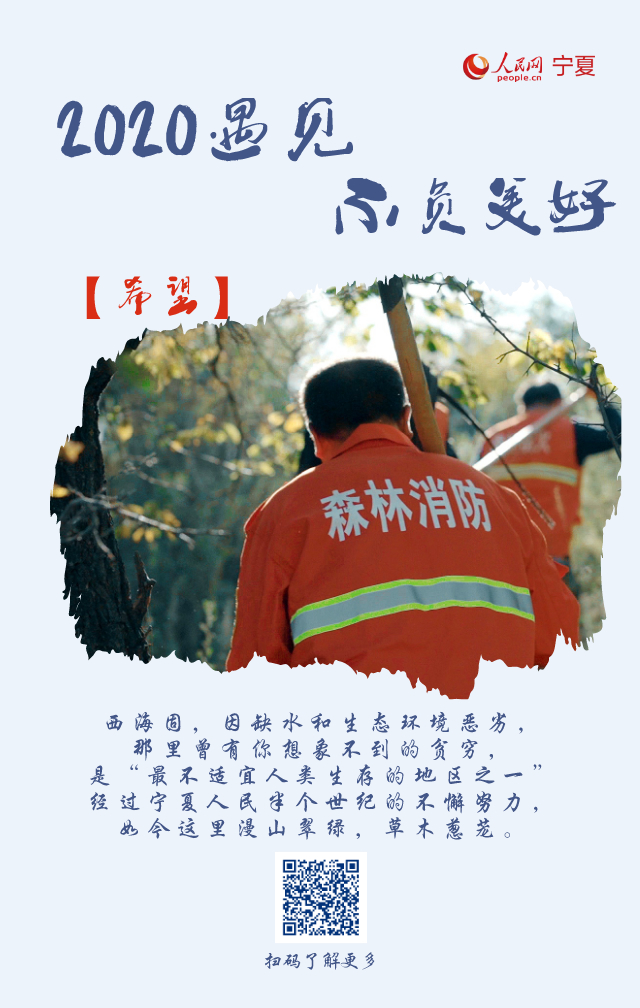 人民网 people.cn 宁夏

2020遇见

不负美好

【希望】

森林消防

西海固，因缺水和生态环境恶劣，
那里曾有你想象不到的贫穷，
是“最不适宜人类生存的地区之一”
经过宁夏人民半个世纪的不懈努力，
如今这里漫山翠绿，草木葱茏。

扫码了解更多